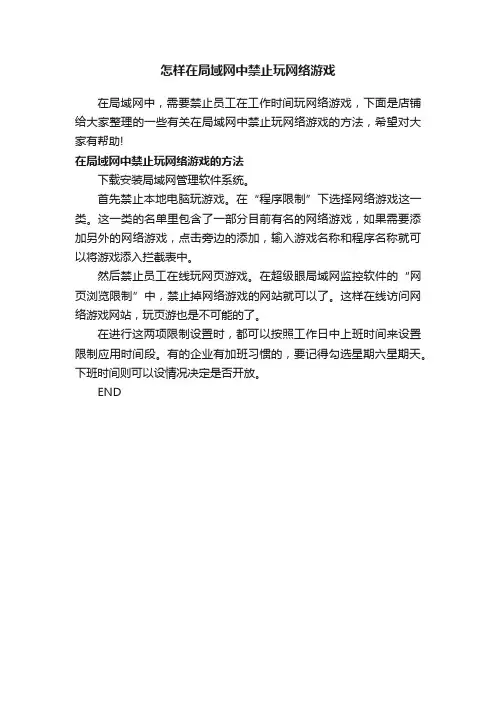 怎样在局域网中禁止玩网络游戏

在局域网中，需要禁止员工在工作时间玩网络游戏，下面是店铺给大家整理的一些有关在局域网中禁止玩网络游戏的方法，希望对大家有帮助!

在局域网中禁止玩网络游戏的方法

下载安装局域网管理软件系统。

首先禁止本地电脑玩游戏。在“程序限制”下选择网络游戏这一类。这一类的名单里包含了一部分目前有名的网络游戏，如果需要添加另外的网络游戏，点击旁边的添加，输入游戏名称和程序名称就可以将游戏添入拦截表中。

然后禁止员工在线玩网页游戏。在超级眼局域网监控软件的“网页浏览限制”中，禁止掉网络游戏的网站就可以了。这样在线访问网络游戏网站，玩页游也是不可能的了。

在进行这两项限制设置时，都可以按照工作日中上班时间来设置限制应用时间段。有的企业有加班习惯的，要记得勾选星期六星期天。下班时间则可以设情况决定是否开放。

END